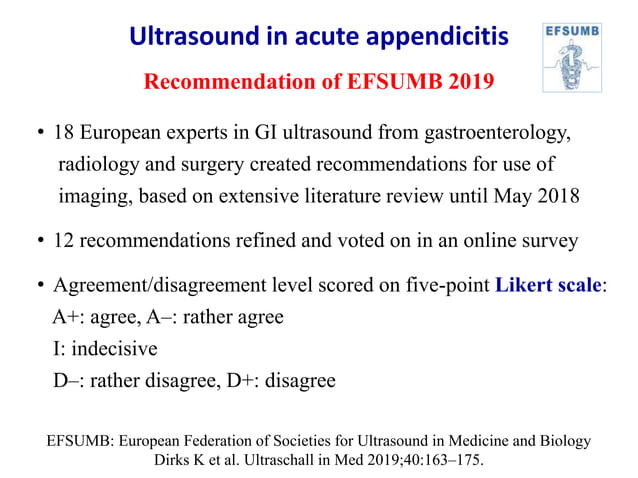 Ultrasound in acute appendicitis

EFSUMB

Recommendation of EFSUMB 2019

• 18 European experts in GI ultrasound from gastroenterology, radiology and surgery created recommendations for use of imaging, based on extensive literature review until May 2018

• 12 recommendations refined and voted on in an online survey

• Agreement/disagreement level scored on five-point Likert scale:
A+: agree, A–: rather agree
I: indecisive
D–: rather disagree, D+: disagree

EFSUMB: European Federation of Societies for Ultrasound in Medicine and Biology
Dirks K et al. Ultraschall in Med 2019;40:163–175.